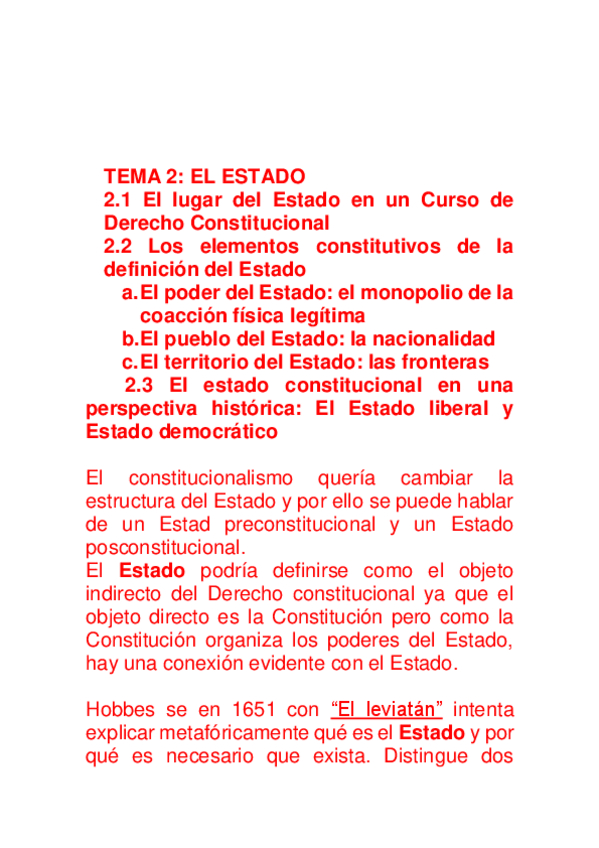 TEMA 2: EL ESTADO
2.1 El lugar del Estado en un Curso de Derecho Constitucional
2.2 Los elementos constitutivos de la definición del Estado
a. El poder del Estado: el monopolio de la coacción física legítima
b. El pueblo del Estado: la nacionalidad
c. El territorio del Estado: las fronteras
2.3 El estado constitucional en una perspectiva histórica: El Estado liberal y Estado democrático

El constitucionalismo quería cambiar la estructura del Estado y por ello se puede hablar de un Estad preconstitucional y un Estado posconstitucional.
El Estado podría definirse como el objeto indirecto del Derecho constitucional ya que el objeto directo es la Constitución pero como la Constitución organiza los poderes del Estado, hay una conexión evidente con el Estado.

Hobbes se en 1651 con "El leviatán" intenta explicar metafóricamente qué es el Estado y por qué es necesario que exista. Distingue dos